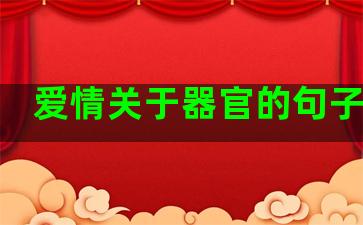 爱情关于器官的句子